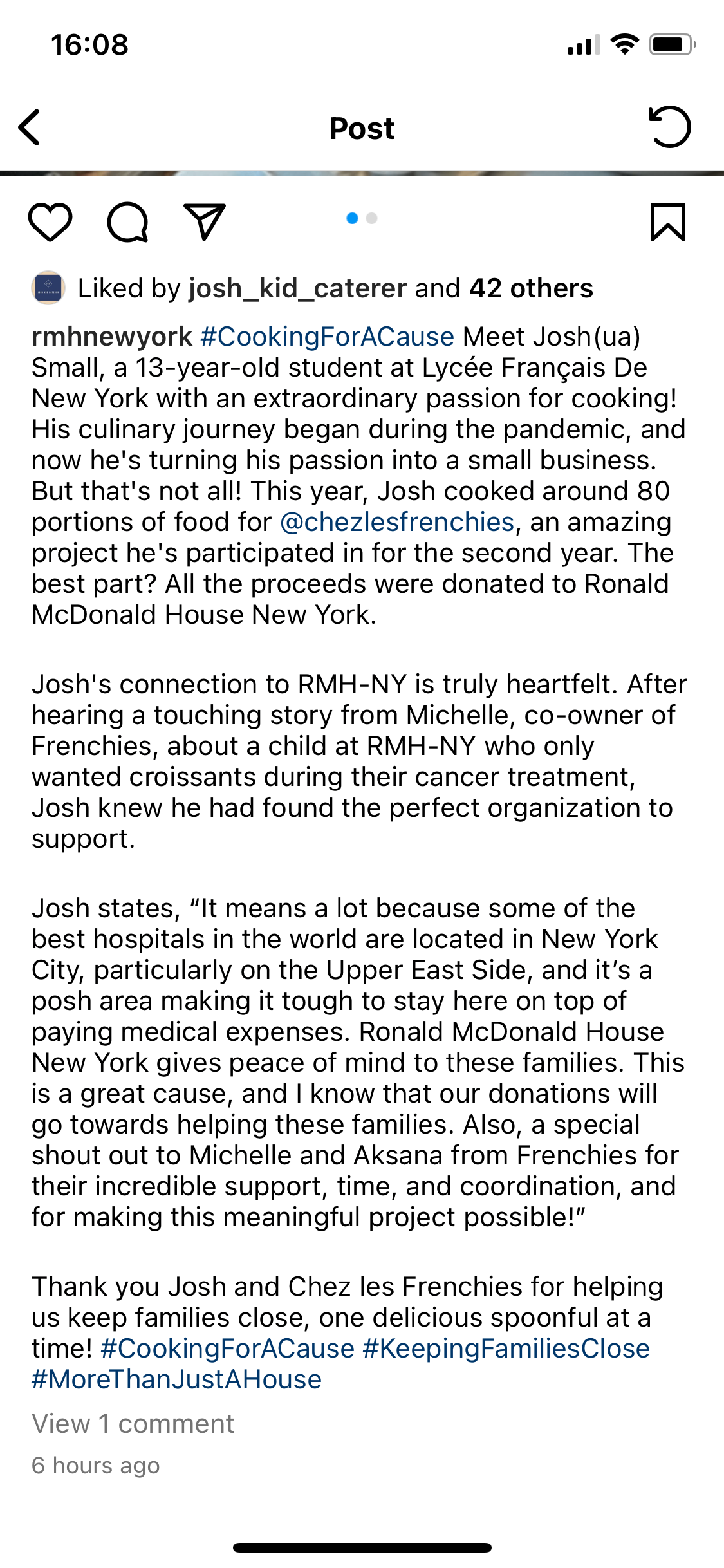 16:08

Post

Liked by josh_kid_caterer and 42 others

rmhnewyork #CookingForACause Meet Josh(ua) Small, a 13-year-old student at Lycée Français De New York with an extraordinary passion for cooking! His culinary journey began during the pandemic, and now he's turning his passion into a small business. But that's not all! This year, Josh cooked around 80 portions of food for @chezlesfrenchies, an amazing project he's participated in for the second year. The best part? All the proceeds were donated to Ronald McDonald House New York.

Josh's connection to RMH-NY is truly heartfelt. After hearing a touching story from Michelle, co-owner of Frenchies, about a child at RMH-NY who only wanted croissants during their cancer treatment, Josh knew he had found the perfect organization to support.

Josh states, “It means a lot because some of the best hospitals in the world are located in New York City, particularly on the Upper East Side, and it’s a posh area making it tough to stay here on top of paying medical expenses. Ronald McDonald House New York gives peace of mind to these families. This is a great cause, and I know that our donations will go towards helping these families. Also, a special shout out to Michelle and Aksana from Frenchies for their incredible support, time, and coordination, and for making this meaningful project possible!”

Thank you Josh and Chez les Frenchies for helping us keep families close, one delicious spoonful at a time! #CookingForACause #KeepingFamiliesClose #MoreThanJustAHouse

View 1 comment

6 hours ago